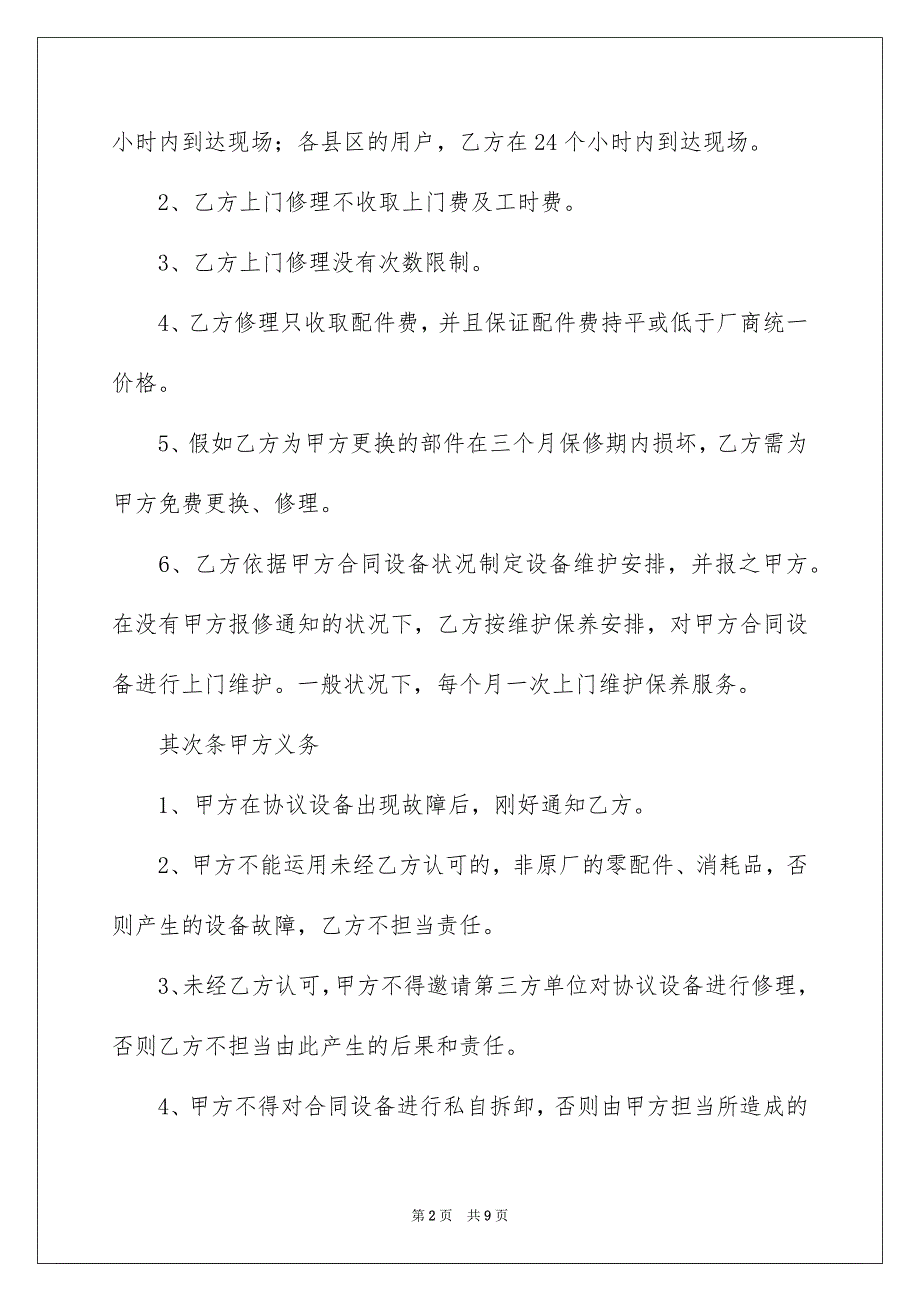 小时内到达现场；各县区的用户，乙方在24个小时内到达现场。

2、乙方上门修理不收取上门费及工时费。

3、乙方上门修理没有次数限制。

4、乙方修理只收取配件费，并且保证配件费持平或低于厂商统一价格。

5、假如乙方为甲方更换的部件在三个月保修期内损坏，乙方需为甲方免费更换、修理。

6、乙方依据甲方合同设备状况制定设备维护安排，并报之甲方。在没有甲方报修通知的状况下，乙方按维护保养安排，对甲方合同设备进行上门维护。一般状况下，每个月一次上门维护保养服务。

其次条甲方义务

1、甲方在协议设备出现故障后，刚好通知乙方。

2、甲方不能运用未经乙方认可的，非原厂的零配件、消耗品，否则产生的设备故障，乙方不担当责任。

3、未经乙方认可，甲方不得邀请第三方单位对协议设备进行修理，否则乙方不担当由此产生的后果和责任。

4、甲方不得对合同设备进行私自拆卸，否则由甲方担当所造成的

第2页 共9页